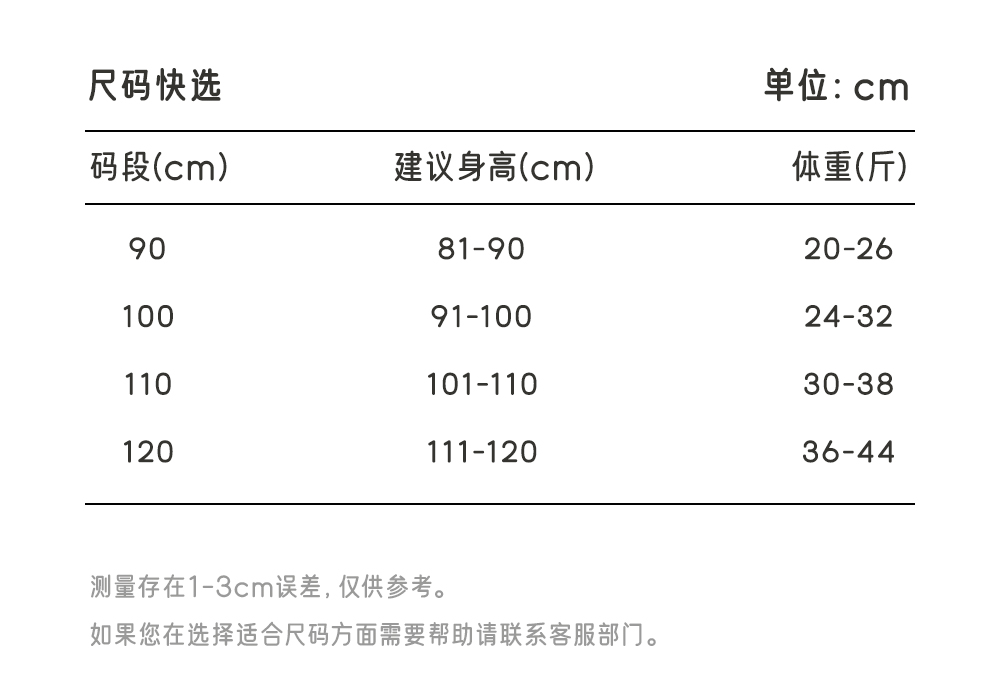 尺码快选

单位: cm

| 码段(cm) | 建议身高(cm) | 体重(斤) |
|---|---|---|
| 90 | 81-90 | 20-26 |
| 100 | 91-100 | 24-32 |
| 110 | 101-110 | 30-38 |
| 120 | 111-120 | 36-44 |

测量存在1-3cm误差, 仅供参考。

如果您在选择适合尺码方面需要帮助请联系客服部门。